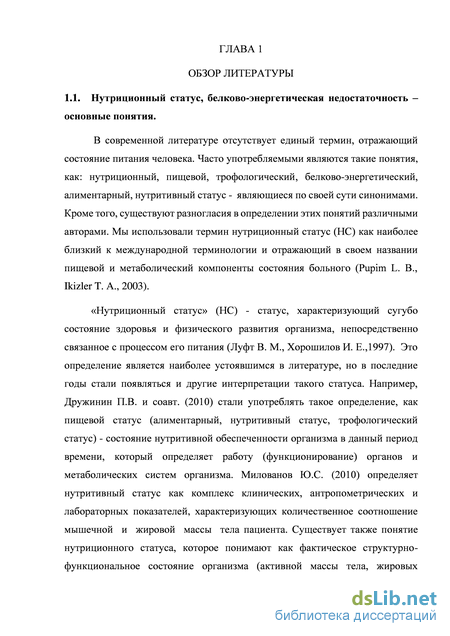 ГЛАВА 1

ОБЗОР ЛИТЕРАТУРЫ

1.1. Нутриционный статус, белково-энергетическая недостаточность – основные понятия.

В современной литературе отсутствует единый термин, отражающий состояние питания человека. Часто употребляемыми являются такие понятия, как: нутриционный, пищевой, трофологический, белково-энергетический, алиментарный, нутритивный статус - являющиеся по своей сути синонимами. Кроме того, существуют разногласия в определении этих понятий различными авторами. Мы использовали термин нутриционный статус (НС) как наиболее близкий к международной терминологии и отражающий в своем названии пищевой и метаболический компоненты состояния больного (Pupim L. B., Ikizler T. A., 2003).

«Нутриционный статус» (НС) - статус, характеризующий сугубо состояние здоровья и физического развития организма, непосредственно связанное с процессом его питания (Луфт В. М., Хорошилов И. Е.,1997). Это определение является наиболее устоявшимся в литературе, но в последние годы стали появляться и другие интерпретации такого статуса. Например, Дружинин П.В. и соавт. (2010) стали употреблять такое определение, как пищевой статус (алиментарный, нутритивный статус, трофологический статус) - состояние нутритивной обеспеченности организма в данный период времени, который определяет работу (функционирование) органов и метаболических систем организма. Милованов Ю.С. (2010) определяет нутритивный статус как комплекс клинических, антропометрических и лабораторных показателей, характеризующих количественное соотношение мышечной и жировой массы тела пациента. Существует также понятие нутриционного статуса, которое понимают как фактическое структурно-функциональное состояние организма (активной массы тела, жировых

dsLib.net
библиотека диссертаций